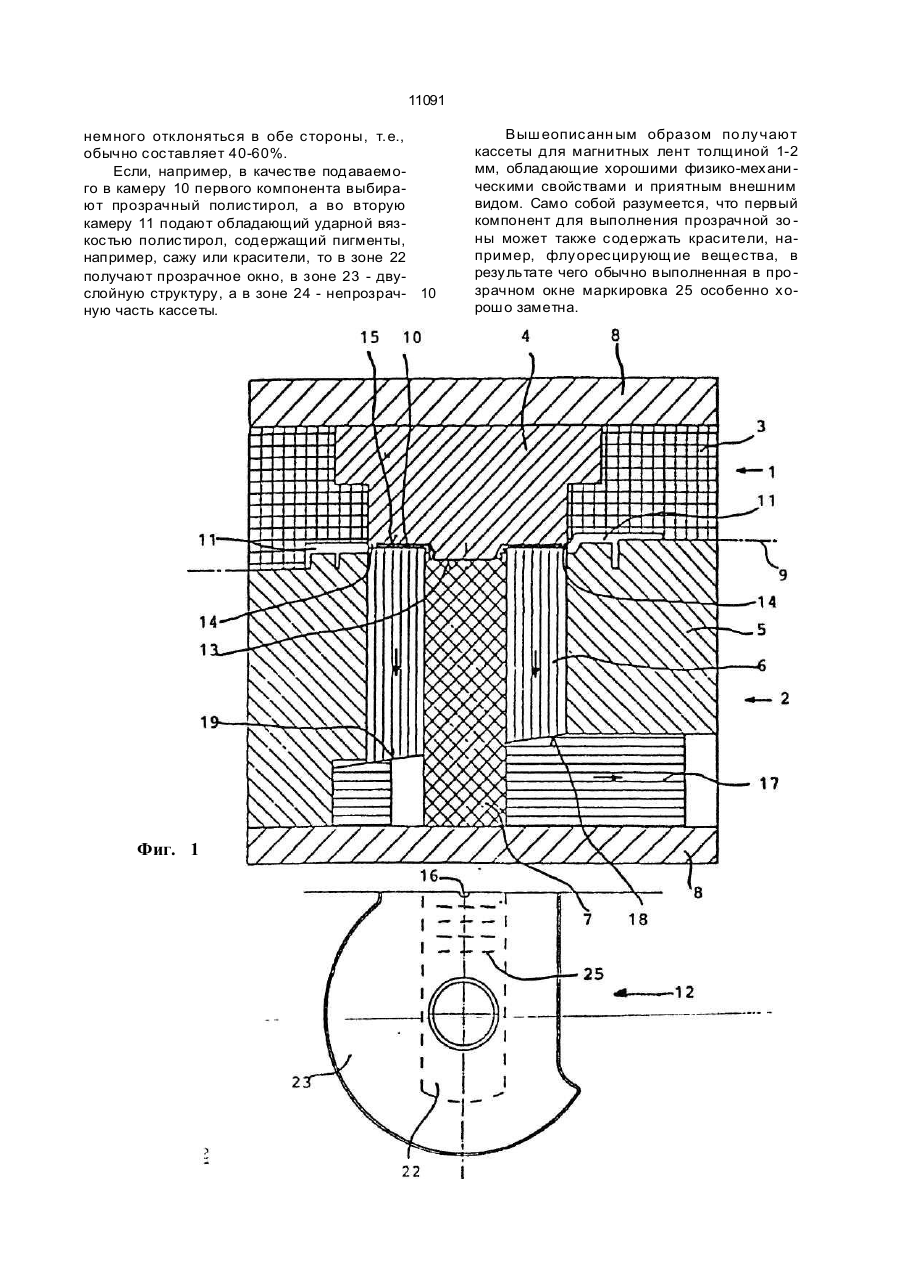 11091

немного отклоняться в обе стороны, т.е., обычно составляет 40-60%.

Если, например, в качестве подаваемого в камеру 10 первого компонента выбирают прозрачный полистирол, а во вторую камеру 11 подают обладающий ударной вязкостью полистирол, содержащий пигменты, например, сажу или красители, то в зоне 22 получают прозрачное окно, в зоне 23 - двуслойную структуру, а в зоне 24 - непрозрачную часть кассеты.

10

Вышеописанным образом получают кассеты для магнитных лент толщиной 1-2 мм, обладающие хорошими физико-механическими свойствами и приятным внешним видом. Само собой разумеется, что первый компонент для выполнения прозрачной зоны может также содержать красители, например, флуоресцирующие вещества, в результате чего обычно выполненная в прозрачном окне маркировка 25 особенно хорошо заметна.

15 10 4 8 3 1 11 11 9 14 14 13 5 6 2 19 17 Фиг. 1 8 16 7 18 25 12 23 22

2